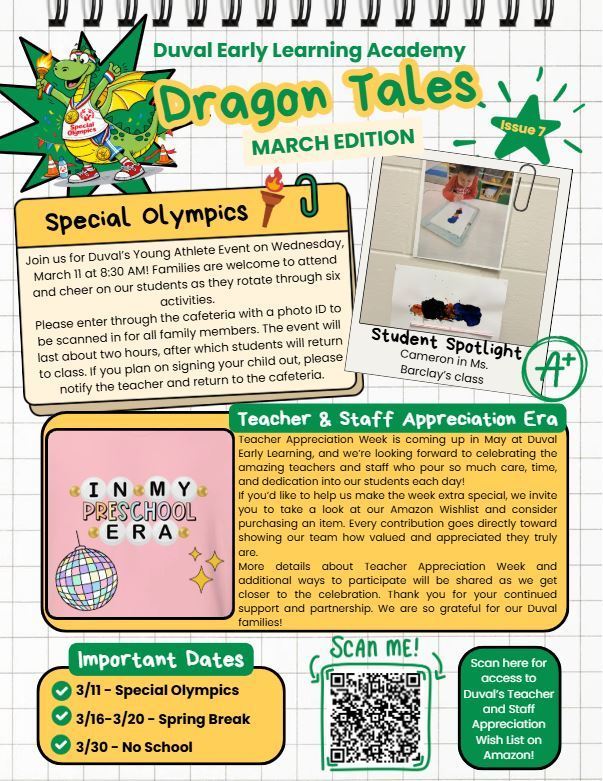 Special Olympics

Duval Early Learning Academy

Dragon Tales

MARCH EDITION

Issue 7

Special Olympics

Join us for Duval's Young Athlete Event on Wednesday, March 11 at 8:30 AM! Families are welcome to attend and cheer on our students as they rotate through six activities.

Please enter through the cafeteria with a photo ID to be scanned in for all family members. The event will last about two hours, after which students will return to class. If you plan on signing your child out, please notify the teacher and return to the cafeteria.

Student Spotlight
Cameron in Ms. Barclay's class

A+

Teacher & Staff Appreciation Era

IN MY PRESCHOOL ERA

Teacher Appreciation Week is coming up in May at Duval Early Learning, and we're looking forward to celebrating the amazing teachers and staff who pour so much care, time, and dedication into our students each day!

If you'd like to help us make the week extra special, we invite you to take a look at our Amazon Wishlist and consider purchasing an item. Every contribution goes directly toward showing our team how valued and appreciated they truly are.

More details about Teacher Appreciation Week and additional ways to participate will be shared as we get closer to the celebration. Thank you for your continued support and partnership. We are so grateful for our Duval families!

Important Dates

3/11 - Special Olympics
3/16-3/20 - Spring Break
3/30 - No School

SCAN ME!

Scan here for access to Duval's Teacher and Staff Appreciation Wish List on Amazon!